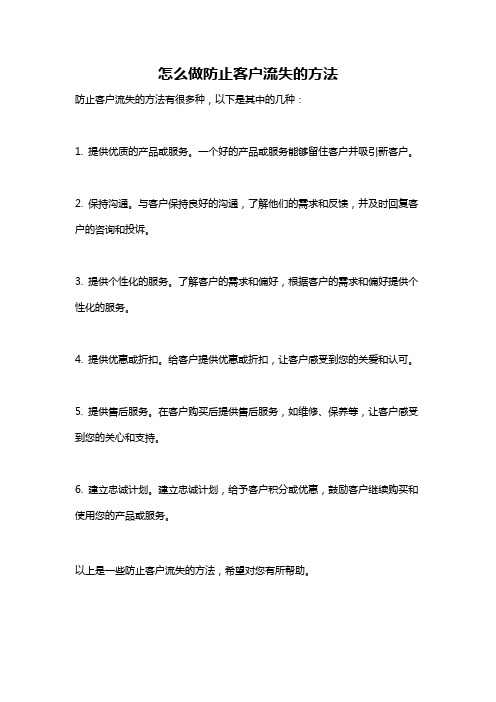 怎么做防止客户流失的方法

防止客户流失的方法有很多种，以下是其中的几种：

1. 提供优质的产品或服务。一个好的产品或服务能够留住客户并吸引新客户。

2. 保持沟通。与客户保持良好的沟通，了解他们的需求和反馈，并及时回复客户的咨询和投诉。

3. 提供个性化的服务。了解客户的需求和偏好，根据客户的需求和偏好提供个性化的服务。

4. 提供优惠或折扣。给客户提供优惠或折扣，让客户感受到您的关爱和认可。

5. 提供售后服务。在客户购买后提供售后服务，如维修、保养等，让客户感受到您的关心和支持。

6. 建立忠诚计划。建立忠诚计划，给予客户积分或优惠，鼓励客户继续购买和使用您的产品或服务。

以上是一些防止客户流失的方法，希望对您有所帮助。